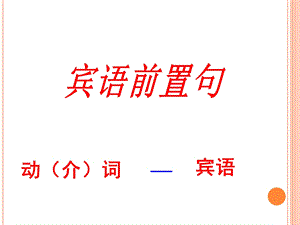 宾语前置句

动（介）词 — 宾语